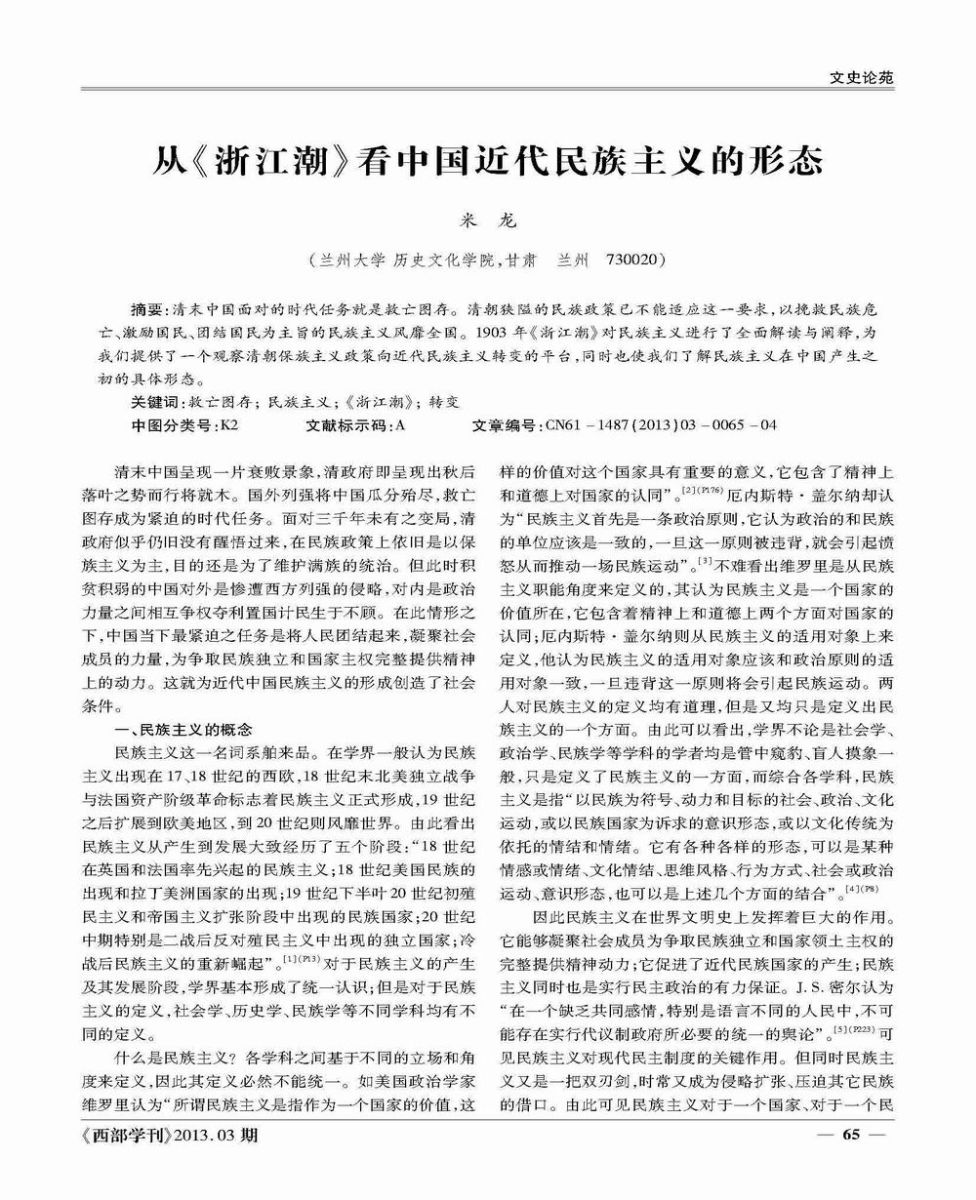 文史论苑

从《浙江潮》看中国近代民族主义的形态

米　龙

（兰州大学 历史文化学院，甘肃　兰州　730020）

摘要：清末中国面对的时代任务就是救亡图存。清朝狭隘的民族政策已不能适应这一要求，以挽救民族危亡、激励国民、团结国民为主旨的民族主义风靡全国。1903年《浙江潮》对民族主义进行了全面解读与阐释，为我们提供了一个观察清朝保族主义政策向近代民族主义转变的平台，同时也使我们了解民族主义在中国产生之初的具体形态。

关键词：救亡图存；民族主义；《浙江潮》；转变

中图分类号：K2　　文献标示码：A　　文章编号：CN61－1487（2013）03－0065－04

清末中国呈现一片衰败景象，清政府即呈现出秋后落叶之势而行将就木。国外列强将中国瓜分殆尽，救亡图存成为紧迫的时代任务。面对三千年未有之变局，清政府似乎仍旧没有醒悟过来，在民族政策上依旧是以保族主义为主，目的还是为了维护满族的统治。但此时积贫积弱的中国对外是惨遭西方列强的侵略，对内是政治力量之间相互争权夺利置国计民生于不顾。在此情形之下，中国当下最紧迫之任务是将人民团结起来，凝聚社会成员的力量，为争取民族独立和国家主权完整提供精神上的动力。这就为近代中国民族主义的形成创造了社会条件。

一、民族主义的概念

民族主义这一名词系舶来品。在学界一般认为民族主义出现在17、18世纪的西欧，18世纪末北美独立战争与法国资产阶级革命标志着民族主义正式形成，19世纪之后扩展到欧美地区，到20世纪则风靡世界。由此看出民族主义从产生到发展大致经历了五个阶段：“18世纪在英国和法国率先兴起的民族主义；18世纪美国民族的出现和拉丁美洲国家的出现；19世纪下半叶20世纪初殖民主义和帝国主义扩张阶段中出现的民族国家；20世纪中期特别是二战后反对殖民主义中出现的独立国家；冷战后民族主义的重新崛起”。$^{[1](P13)}$对于民族主义的产生及其发展阶段，学界基本形成了统一认识；但是对于民族主义的定义，社会学、历史学、民族学等不同学科均有不同的定义。

什么是民族主义？各学科之间基于不同的立场和角度来定义，因此其定义必然不能统一。如美国政治学家维罗里认为“所谓民族主义是指作为一个国家的价值，这样的价值对这个国家具有重要的意义，它包含了精神上和道德上对国家的认同”。$^{[2](P176)}$厄内斯特·盖尔纳却认为“民族主义首先是一条政治原则，它认为政治的和民族的单位应该是一致的，一旦这一原则被违背，就会引起愤怒从而推动一场民族运动”。$^{[3]}$不难看出维罗里是从民族主义职能角度来定义的，其认为民族主义是一个国家的价值所在，它包含着精神上和道德上两个方面对国家的认同；厄内斯特·盖尔纳则从民族主义的适用对象上来定义，他认为民族主义的适用对象应该和政治原则的适用对象一致，一旦违背这一原则将会引起民族运动。两人对民族主义的定义均有道理，但是又均只是定义出民族主义的一个方面。由此可以看出，学界不论是社会学、政治学、民族学等学科的学者均是管中窥豹、盲人摸象一般，只是定义了民族主义的一方面，而综合各学科，民族主义是指“以民族为符号、动力和目标的社会、政治、文化运动，或以民族国家为诉求的意识形态，或以文化传统为依托的情结和情绪。它有各种各样的形态，可以是某种情感或情绪、文化情结、思维风格、行为方式、社会或政治运动、意识形态，也可以是上述几个方面的结合”。$^{[4](P8)}$

因此民族主义在世界文明史上发挥着巨大的作用。它能够凝聚社会成员为争取民族独立和国家领土主权的完整提供精神动力；它促进了近代民族国家的产生；民族主义同时也是实行民主政治的有力保证。J.S.密尔认为“在一个缺乏共同感情，特别是语言不同的人民中，不可能存在实行代议制政府所必要的统一的舆论”。$^{[5](P223)}$可见民族主义对现代民主制度的关键作用。但同时民族主义又是一把双刃剑，时常又成为侵略扩张、压迫其它民族的借口。由此可见民族主义对于一个国家、对于一个民

《西部学刊》2013.03期　　— 65 —